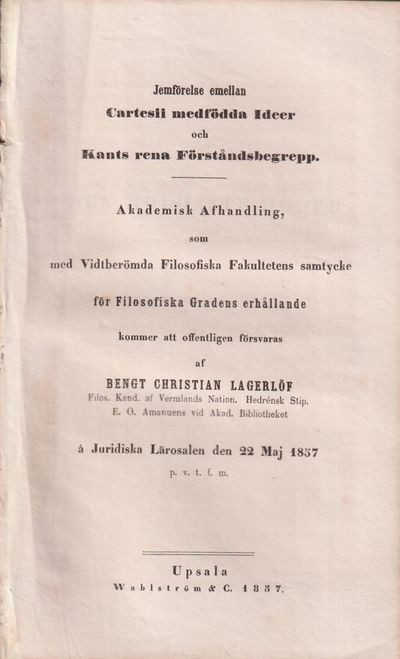 Jemförelse emellan
Cartesii medfödda Ideer
och
Kants rena Förståndsbegrepp.

Akademisk Afhandling,
som
med Vidtberömda Filosofiska Fakultetens samtycke
för Filosofiska Gradens erhållande
kommer att offentligen försvaras
af
BENGT CHRISTIAN LAGERLÖF
Filos. Kand. af Vermlands Nation. Hedrénsk Stip.
E. O. Amanuens vid Akad. Bibliotheket

å Juridiska Lärosalen den 22 Maj 1857
p. v. t. f. m.

Upsala
Wahlström & C. 1857.